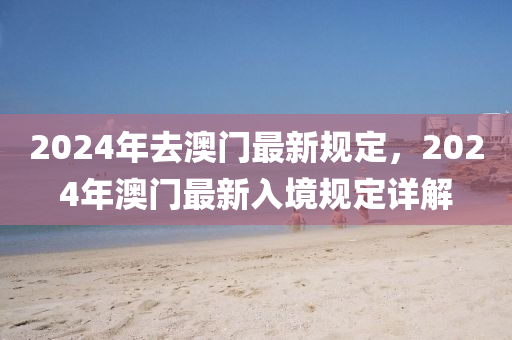 2024年去澳门最新规定，2024年澳门最新入境规定详解